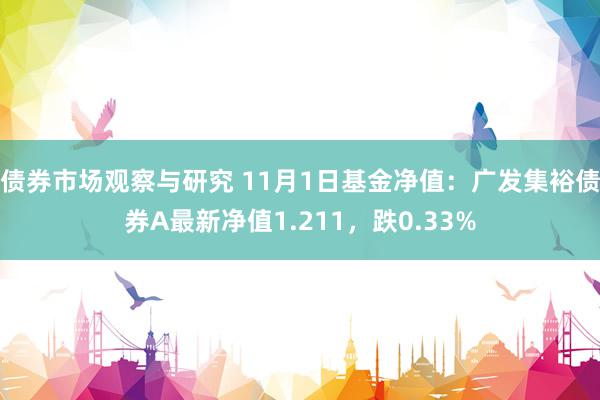 债券市场观察与研究 11月1日基金净值：广发集裕债券A最新净值1.211，跌0.33%